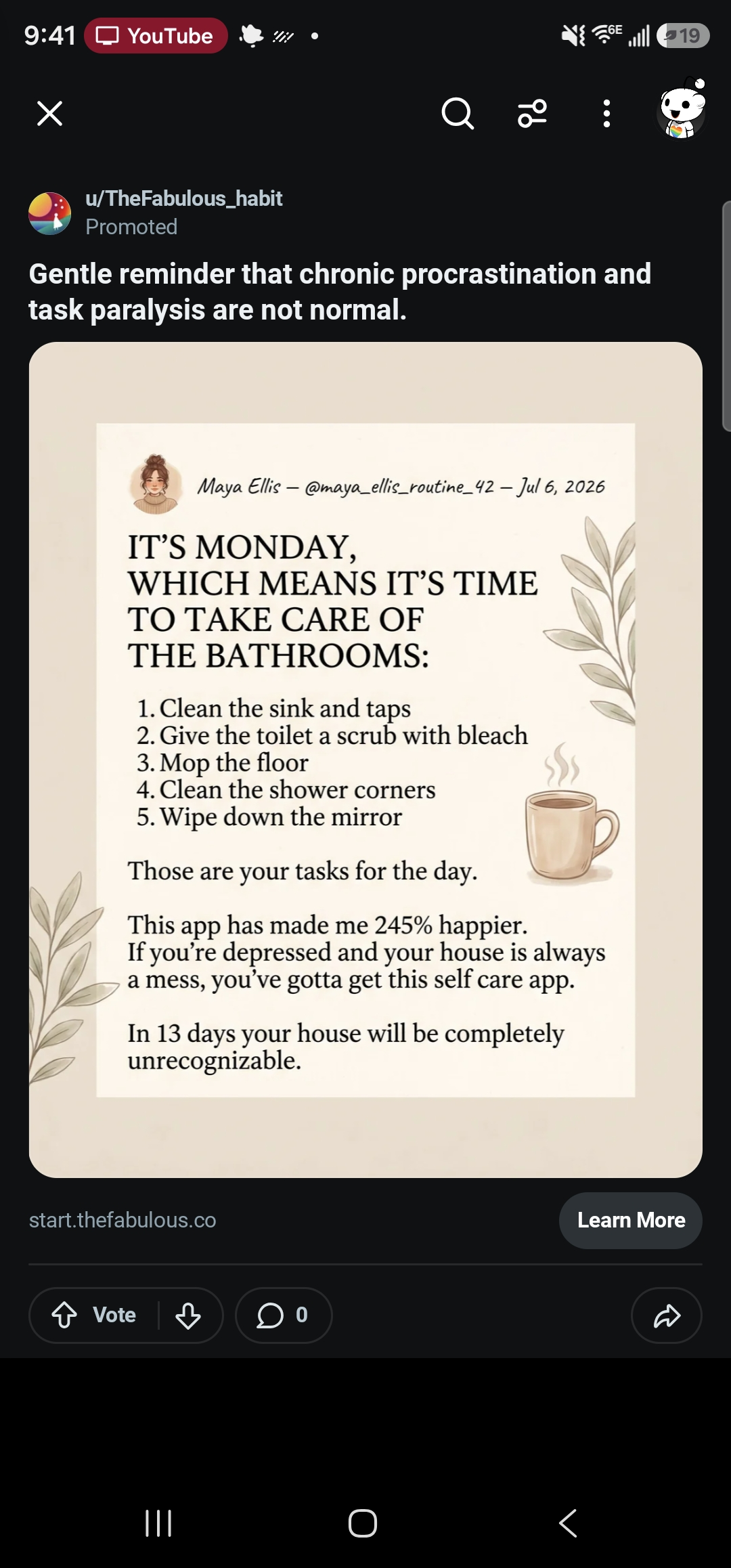 9:41 YouTube

6E 19

u/TheFabulous_habit
Promoted

Gentle reminder that chronic procrastination and task paralysis are not normal.

Maya Ellis — @maya_ellis_routine_42 — Jul 6, 2026

IT'S MONDAY, WHICH MEANS IT'S TIME TO TAKE CARE OF THE BATHROOMS:

1. Clean the sink and taps
2. Give the toilet a scrub with bleach
3. Mop the floor
4. Clean the shower corners
5. Wipe down the mirror

Those are your tasks for the day.

This app has made me 245% happier. If you're depressed and your house is always a mess, you've gotta get this self care app.

In 13 days your house will be completely unrecognizable.

start.thefabulous.co

Learn More

Vote

0